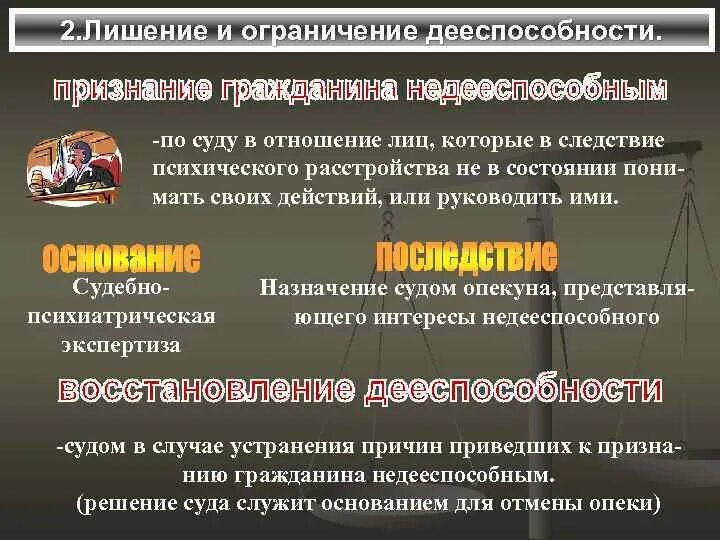 2.Лишение и ограничение дееспособности.

признание гражданина недееспособным

-по суду в отношение лиц, которые в следствие психического расстройства не в состоянии понимать своих действий, или руководить ими.

основание

Судебно-психиатрическая экспертиза

последствие

Назначение судом опекуна, представляющего интересы недееспособного

восстановление дееспособности

-судом в случае устранения причин приведших к признанию гражданина недееспособным.
(решение суда служит основанием для отмены опеки)